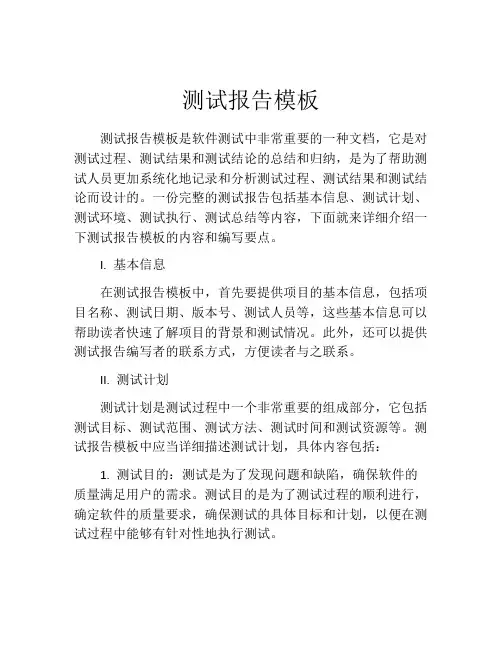 测试报告模板

测试报告模板是软件测试中非常重要的一种文档，它是对测试过程、测试结果和测试结论的总结和归纳，是为了帮助测试人员更加系统化地记录和分析测试过程、测试结果和测试结论而设计的。一份完整的测试报告包括基本信息、测试计划、测试环境、测试执行、测试总结等内容，下面就来详细介绍一下测试报告模板的内容和编写要点。

I. 基本信息

在测试报告模板中，首先要提供项目的基本信息，包括项目名称、测试日期、版本号、测试人员等，这些基本信息可以帮助读者快速了解项目的背景和测试情况。此外，还可以提供测试报告编写者的联系方式，方便读者与之联系。

II. 测试计划

测试计划是测试过程中一个非常重要的组成部分，它包括测试目标、测试范围、测试方法、测试时间和测试资源等。测试报告模板中应当详细描述测试计划，具体内容包括：

1. 测试目的：测试是为了发现问题和缺陷，确保软件的质量满足用户的需求。测试目的是为了测试过程的顺利进行，确定软件的质量要求，确保测试的具体目标和计划，以便在测试过程中能够有针对性地执行测试。